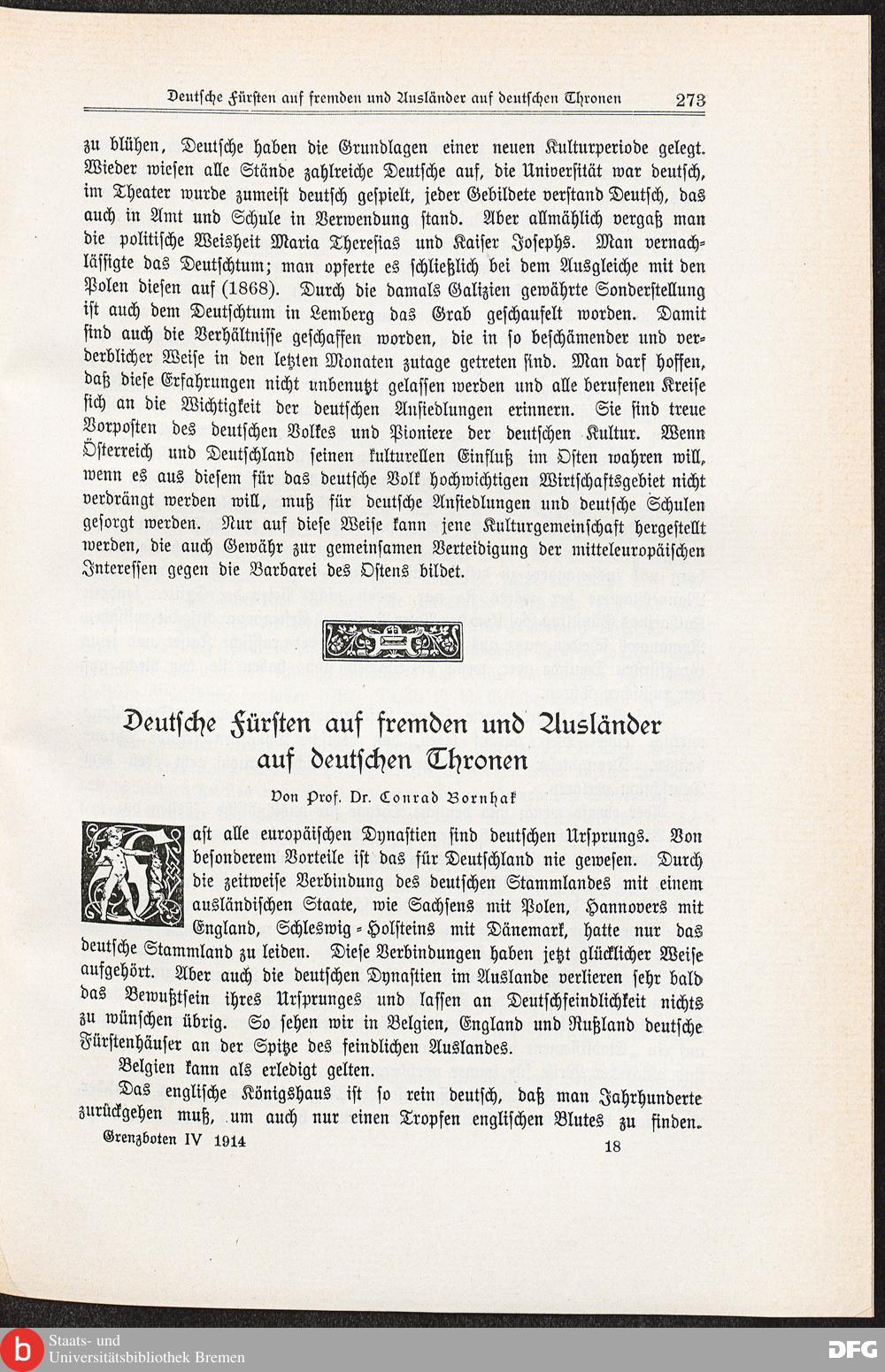 Deutsche Fürsten auf fremden und Ausländer auf deutschen Thronen 273

zu blühen, Deutsche haben die Grundlagen einer neuen Kulturperiode gelegt. Wieder wiesen alle Stände zahlreiche Deutsche auf, die Universität war deutsch, im Theater wurde zumeist deutsch gespielt, jeder Gebildete verstand Deutsch, das auch in Amt und Schule in Verwendung stand. Aber allmählich vergaß man die politische Weisheit Maria Theresias und Kaiser Josephs. Man vernachlässigte das Deutschtum; man opferte es schließlich bei dem Ausgleiche mit den Polen diesen auf (1868). Durch die damals Galizien gewährte Sonderstellung ist auch dem Deutschtum in Lemberg das Grab geschaufelt worden. Damit sind auch die Verhältnisse geschaffen worden, die in so beschämender und verderblicher Weise in den letzten Monaten zutage getreten sind. Man darf hoffen, daß diese Erfahrungen nicht unbenutzt gelassen werden und alle berufenen Kreise sich an die Wichtigkeit der deutschen Ansiedlungen erinnern. Sie sind treue Vorposten des deutschen Volkes und Pioniere der deutschen Kultur. Wenn Österreich und Deutschland seinen kulturellen Einfluß im Osten wahren will, wenn es aus diesem für das deutsche Volk hochwichtigen Wirtschaftsgebiet nicht verdrängt werden will, muß für deutsche Ansiedlungen und deutsche Schulen gesorgt werden. Nur auf diese Weise kann jene Kulturgemeinschaft hergestellt werden, die auch Gewähr zur gemeinsamen Verteidigung der mitteleuropäischen Interessen gegen die Barbarei des Ostens bildet.

Deutsche Fürsten auf fremden und Ausländer auf deutschen Thronen

Von Prof. Dr. Conrad Bornhak

Fast alle europäischen Dynastien sind deutschen Ursprungs. Von besonderem Vorteile ist das für Deutschland nie gewesen. Durch die zeitweise Verbindung des deutschen Stammlandes mit einem ausländischen Staate, wie Sachsens mit Polen, Hannovers mit England, Schleswig-Holsteins mit Dänemark, hatte nur das deutsche Stammland zu leiden. Diese Verbindungen haben jetzt glücklicher Weise aufgehört. Aber auch die deutschen Dynastien im Auslande verlieren sehr bald das Bewußtsein ihres Ursprunges und lassen an Deutschfeindlichkeit nichts zu wünschen übrig. So sehen wir in Belgien, England und Rußland deutsche Fürstenhäuser an der Spitze des feindlichen Auslandes.

Belgien kann als erledigt gelten.

Das englische Königshaus ist so rein deutsch, daß man Jahrhunderte zurückgehen muß, um auch nur einen Tropfen englischen Blutes zu finden.

Grenzboten IV 1914 18

Staats- und Universitätsbibliothek Bremen

DFG